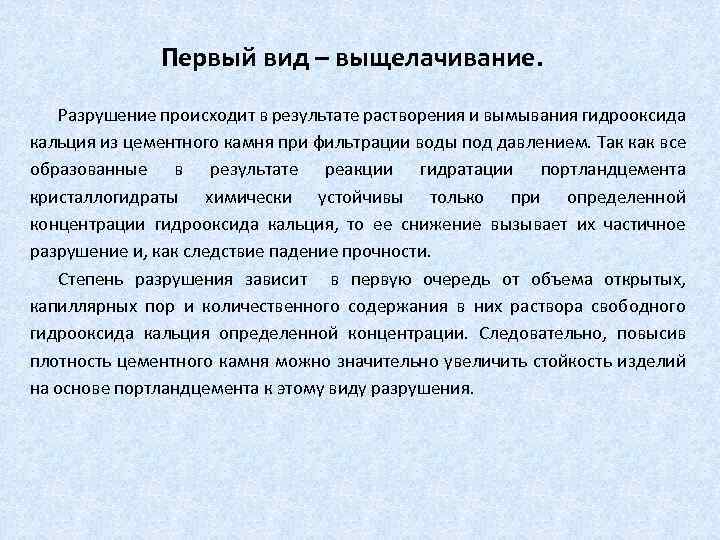 Первый вид – выщелачивание.

Разрушение происходит в результате растворения и вымывания гидрооксида кальция из цементного камня при фильтрации воды под давлением. Так как все образованные в результате реакции гидратации портландцемента кристаллогидраты химически устойчивы только при определенной концентрации гидрооксида кальция, то ее снижение вызывает их частичное разрушение и, как следствие падение прочности.

Степень разрушения зависит в первую очередь от объема открытых, капиллярных пор и количественного содержания в них раствора свободного гидрооксида кальция определенной концентрации. Следовательно, повысив плотность цементного камня можно значительно увеличить стойкость изделий на основе портландцемента к этому виду разрушения.